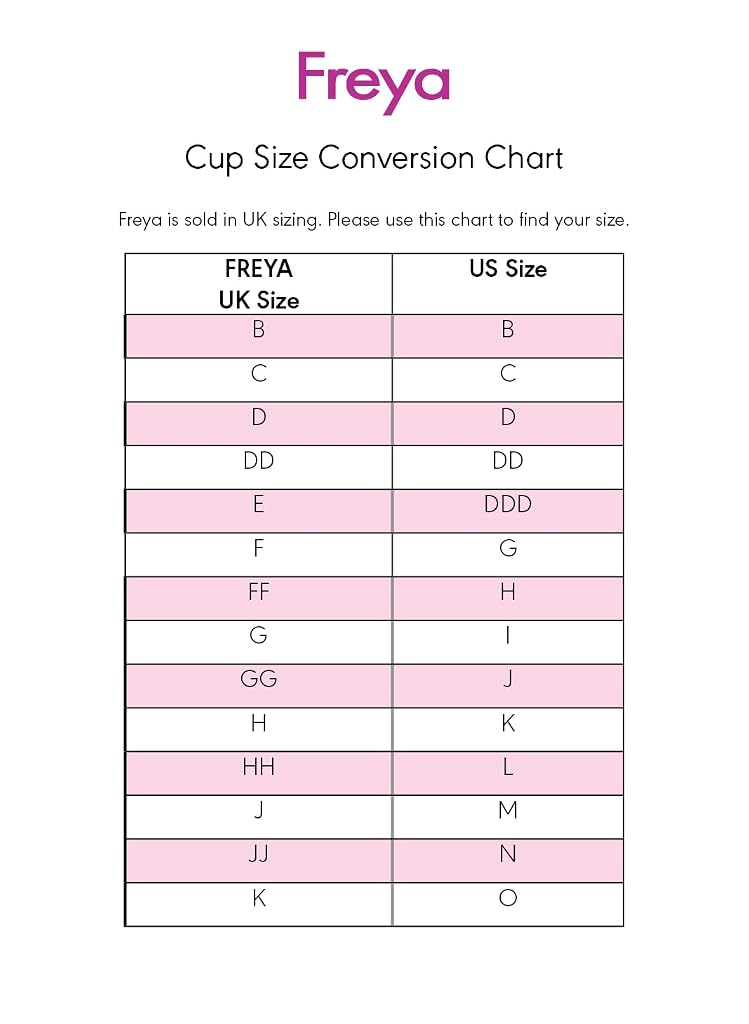 Freya

Cup Size Conversion Chart

Freya is sold in UK sizing. Please use this chart to find your size.

| FREYA UK Size | US Size |
|---|---|
| B | B |
| C | C |
| D | D |
| DD | DD |
| E | DDD |
| F | G |
| FF | H |
| G | I |
| GG | J |
| H | K |
| HH | L |
| J | M |
| JJ | N |
| K | O |